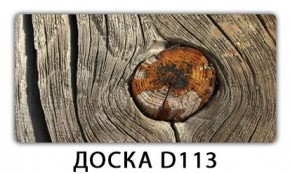 ДОСКА D113